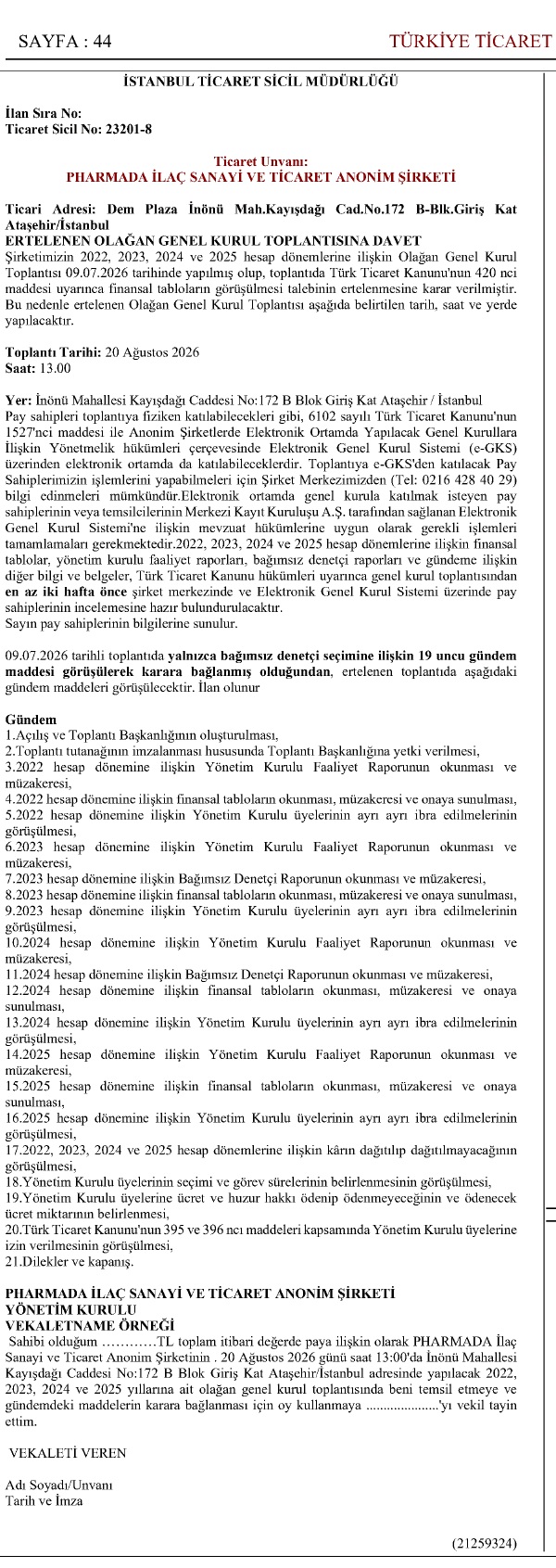 SAYFA : 44

TÜRKİYE TİCARET

İSTANBUL TİCARET SİCİL MÜDÜRLÜĞÜ

İlan Sıra No:
Ticaret Sicil No: 23201-8

Ticaret Unvanı:
PHARMADA İLAÇ SANAYİ VE TİCARET ANONİM ŞİRKETİ

Ticari Adresi: Dem Plaza İnönü Mah.Kayışdağı Cad.No.172 B-Blk.Giriş Kat Ataşehir/İstanbul
ERTELENEN OLAĞAN GENEL KURUL TOPLANTISINA DAVET
Şirketimizin 2022, 2023, 2024 ve 2025 hesap dönemlerine ilişkin Olağan Genel Kurul Toplantısı 09.07.2026 tarihinde yapılmış olup, toplantıda Türk Ticaret Kanunu'nun 420 nci maddesi uyarınca finansal tabloların görüşülmesi talebinin ertelenmesine karar verilmiştir. Bu nedenle ertelenen Olağan Genel Kurul Toplantısı aşağıda belirtilen tarih, saat ve yerde yapılacaktır.

Toplantı Tarihi: 20 Ağustos 2026
Saat: 13.00

Yer: İnönü Mahallesi Kayışdağı Caddesi No:172 B Blok Giriş Kat Ataşehir / İstanbul
Pay sahipleri toplantıya fiziken katılabilecekleri gibi, 6102 sayılı Türk Ticaret Kanunu'nun 1527'nci maddesi ile Anonim Şirketlerde Elektronik Ortamda Yapılacak Genel Kurullara İlişkin Yönetmelik hükümleri çerçevesinde Elektronik Genel Kurul Sistemi (e-GKS) üzerinden elektronik ortamda da katılabileceklerdir. Toplantıya e-GKS'den katılacak Pay Sahiplerimizin işlemlerini yapabilmeleri için Şirket Merkezimizden (Tel: 0216 428 40 29) bilgi edinmeleri mümkündür.Elektronik ortamda genel kurula katılmak isteyen pay sahiplerinin veya temsilcilerinin Merkezi Kayıt Kuruluşu A.Ş. tarafından sağlanan Elektronik Genel Kurul Sistemi'ne ilişkin mevzuat hükümlerine uygun olarak gerekli işlemleri tamamlamaları gerekmektedir.2022, 2023, 2024 ve 2025 hesap dönemlerine ilişkin finansal tablolar, yönetim kurulu faaliyet raporları, bağımsız denetçi raporları ve gündeme ilişkin diğer bilgi ve belgeler, Türk Ticaret Kanunu hükümleri uyarınca genel kurul toplantısından en az iki hafta önce şirket merkezinde ve Elektronik Genel Kurul Sistemi üzerinde pay sahiplerinin incelemesine hazır bulundurulacaktır.
Sayın pay sahiplerinin bilgilerine sunulur.

09.07.2026 tarihli toplantıda yalnızca bağımsız denetçi seçimine ilişkin 19 uncu gündem maddesi görüşülerek karara bağlanmış olduğundan, ertelenen toplantıda aşağıdaki gündem maddeleri görüşülecektir. İlan olunur

Gündem
1.Açılış ve Toplantı Başkanlığının oluşturulması,
2.Toplantı tutanağının imzalanması hususunda Toplantı Başkanlığına yetki verilmesi,
3.2022 hesap dönemine ilişkin Yönetim Kurulu Faaliyet Raporunun okunması ve müzakeresi,
4.2022 hesap dönemine ilişkin finansal tabloların okunması, müzakeresi ve onaya sunulması,
5.2022 hesap dönemine ilişkin Yönetim Kurulu üyelerinin ayrı ayrı ibra edilmelerinin görüşülmesi,
6.2023 hesap dönemine ilişkin Yönetim Kurulu Faaliyet Raporunun okunması ve müzakeresi,
7.2023 hesap dönemine ilişkin Bağımsız Denetçi Raporunun okunması ve müzakeresi,
8.2023 hesap dönemine ilişkin finansal tabloların okunması, müzakeresi ve onaya sunulması,
9.2023 hesap dönemine ilişkin Yönetim Kurulu üyelerinin ayrı ayrı ibra edilmelerinin görüşülmesi,
10.2024 hesap dönemine ilişkin Yönetim Kurulu Faaliyet Raporunun okunması ve müzakeresi,
11.2024 hesap dönemine ilişkin Bağımsız Denetçi Raporunun okunması ve müzakeresi,
12.2024 hesap dönemine ilişkin finansal tabloların okunması, müzakeresi ve onaya sunulması,
13.2024 hesap dönemine ilişkin Yönetim Kurulu üyelerinin ayrı ayrı ibra edilmelerinin görüşülmesi,
14.2025 hesap dönemine ilişkin Yönetim Kurulu Faaliyet Raporunun okunması ve müzakeresi,
15.2025 hesap dönemine ilişkin finansal tabloların okunması, müzakeresi ve onaya sunulması,
16.2025 hesap dönemine ilişkin Yönetim Kurulu üyelerinin ayrı ayrı ibra edilmelerinin görüşülmesi,
17.2022, 2023, 2024 ve 2025 hesap dönemlerine ilişkin kârın dağıtılıp dağıtılmayacağının görüşülmesi,
18.Yönetim Kurulu üyelerinin seçimi ve görev sürelerinin belirlenmesinin görüşülmesi,
19.Yönetim Kurulu üyelerine ücret ve huzur hakkı ödenip ödenmeyeceğinin ve ödenecek ücret miktarının belirlenmesi,
20.Türk Ticaret Kanunu'nun 395 ve 396 ncı maddeleri kapsamında Yönetim Kurulu üyelerine izin verilmesinin görüşülmesi,
21.Dilekler ve kapanış.

PHARMADA İLAÇ SANAYİ VE TİCARET ANONİM ŞİRKETİ
YÖNETİM KURULU
VEKALETNAME ÖRNEĞİ
Sahibi olduğum …………TL toplam itibari değerde paya ilişkin olarak PHARMADA İlaç Sanayi ve Ticaret Anonim Şirketinin . 20 Ağustos 2026 günü saat 13:00'da İnönü Mahallesi Kayışdağı Caddesi No:172 B Blok Giriş Kat Ataşehir/İstanbul adresinde yapılacak 2022, 2023, 2024 ve 2025 yıllarına ait olağan genel kurul toplantısında beni temsil etmeye ve gündemdeki maddelerin karara bağlanması için oy kullanmaya .....................'yı vekil tayin ettim.

VEKALETİ VEREN

Adı Soyadı/Unvanı
Tarih ve İmza

(21259324)